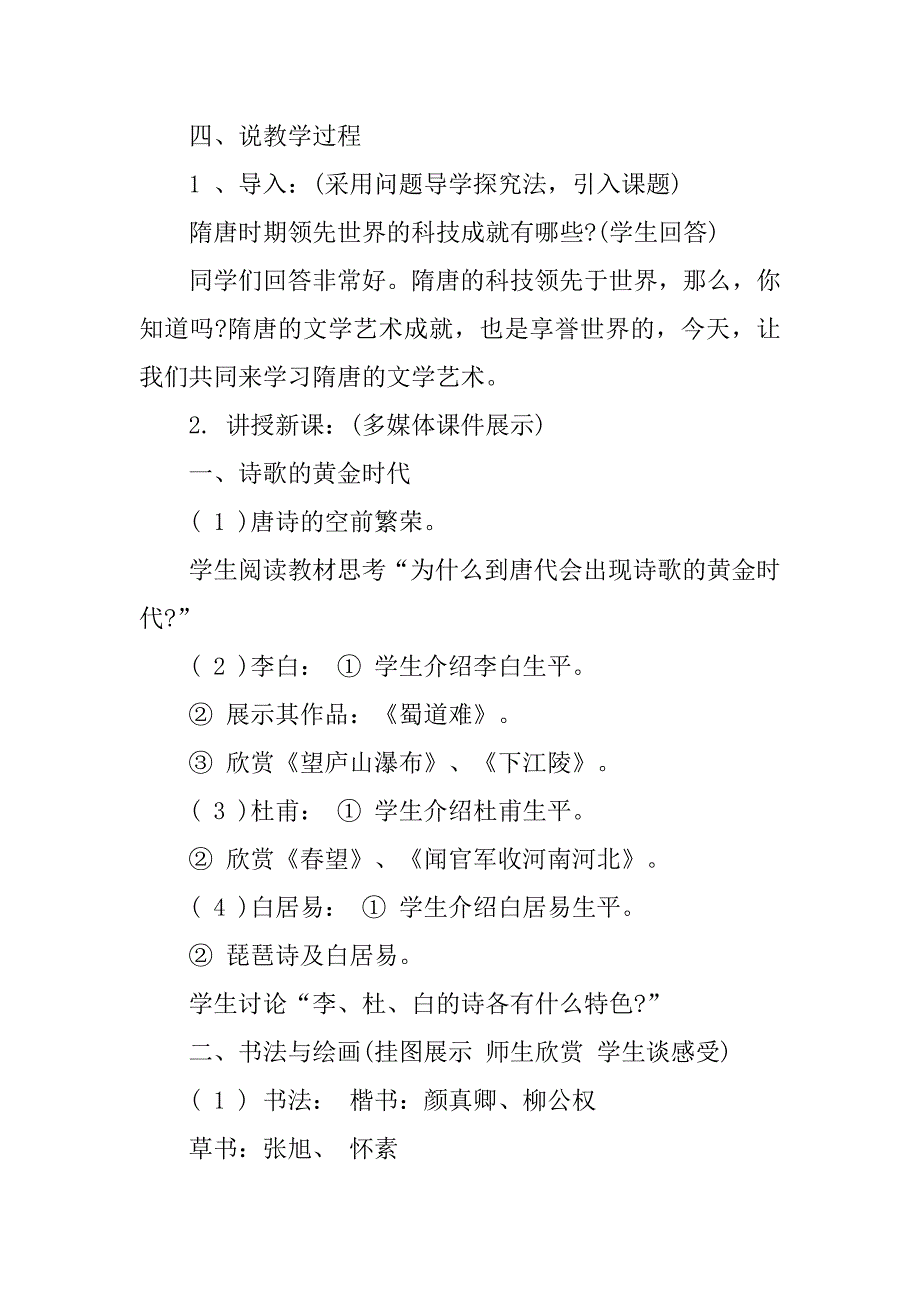 四、说教学过程

1 、导入：(采用问题导学探究法，引入课题)

隋唐时期领先世界的科技成就有哪些?(学生回答)

同学们回答非常好。隋唐的科技领先于世界，那么，你知道吗?隋唐的文学艺术成就，也是享誉世界的，今天，让我们共同来学习隋唐的文学艺术。

2. 讲授新课：(多媒体课件展示)

一、诗歌的黄金时代

( 1 )唐诗的空前繁荣。

学生阅读教材思考“为什么到唐代会出现诗歌的黄金时代?”

( 2 )李白： ① 学生介绍李白生平。

② 展示其作品：《蜀道难》。

③ 欣赏《望庐山瀑布》、《下江陵》。

( 3 )杜甫： ① 学生介绍杜甫生平。

② 欣赏《春望》、《闻官军收河南河北》。

( 4 )白居易： ① 学生介绍白居易生平。

② 琵琶诗及白居易。

学生讨论“李、杜、白的诗各有什么特色?”

二、书法与绘画(挂图展示 师生欣赏 学生谈感受)

( 1 ) 书法： 楷书：颜真卿、柳公权

草书：张旭、 怀素